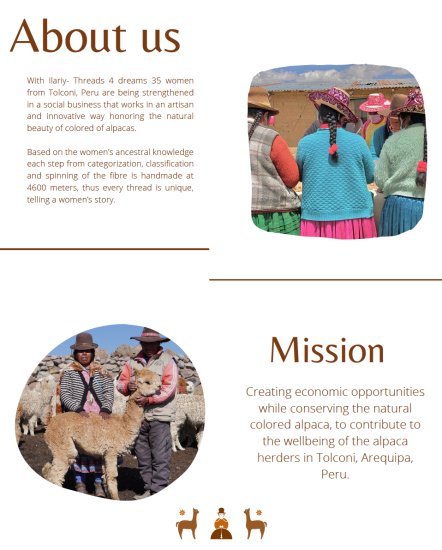 About us

With Ilariy- Threads 4 dreams 35 women from Tolconi, Peru are being strengthened in a social business that works in an artisan and innovative way honoring the natural beauty of colored of alpacas.

Based on the women's ancestral knowledge each step from categorization, classification and spinning of the fibre is handmade at 4600 meters, thus every thread is unique, telling a women's story.

Mission

Creating economic opportunities while conserving the natural colored alpaca, to contribute to the wellbeing of the alpaca herders in Tolconi, Arequipa, Peru.